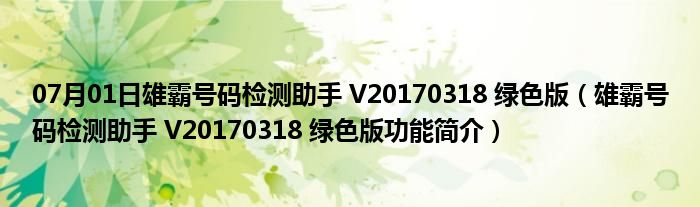 07月01日雄霸号码检测助手 V20170318 绿色版（雄霸号码检测助手 V20170318 绿色版功能简介）